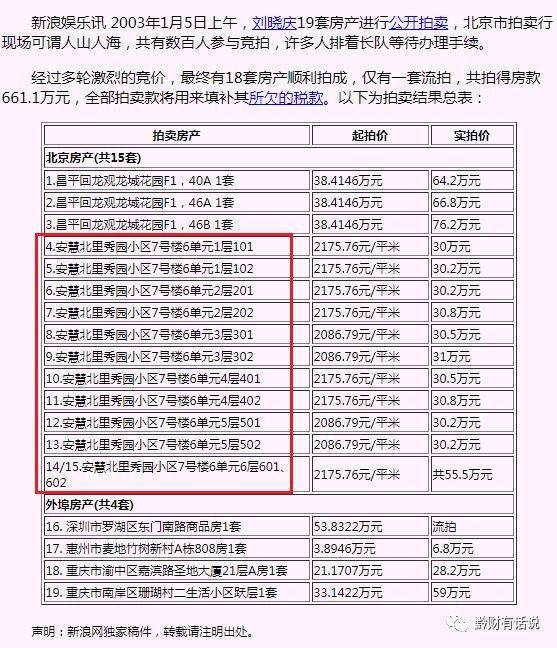 新浪娱乐讯 2003年1月5日上午，刘晓庆19套房产进行公开拍卖，北京市拍卖行现场可谓人山人海，共有数百人参与竞拍，许多人排着长队等待办理手续。

经过多轮激烈的竞价，最终有18套房产顺利拍成，仅有一套流拍，共拍得房款661.1万元，全部拍卖款将用来填补其所欠的税款。以下为拍卖结果总表：

| 拍卖房产 | 起拍价 | 实拍价 |
|---|---|---|
| 北京房产(共15套) | | |
| 1.昌平回龙观龙城花园F1，40A 1套 | 38.4146万元 | 64.2万元 |
| 2.昌平回龙观龙城花园F1，46A 1套 | 38.4146万元 | 66.8万元 |
| 3.昌平回龙观龙城花园F1，46B 1套 | 38.4146万元 | 76.2万元 |
| 4.安慧北里秀园小区7号楼6单元1层101 | 2175.76元/平米 | 30万元 |
| 5.安慧北里秀园小区7号楼6单元1层102 | 2175.76元/平米 | 30.2万元 |
| 6.安慧北里秀园小区7号楼6单元2层201 | 2175.76元/平米 | 30.2万元 |
| 7.安慧北里秀园小区7号楼6单元2层202 | 2175.76元/平米 | 30.8万元 |
| 8.安慧北里秀园小区7号楼6单元3层301 | 2086.79元/平米 | 30.5万元 |
| 9.安慧北里秀园小区7号楼6单元3层302 | 2086.79元/平米 | 31万元 |
| 10.安慧北里秀园小区7号楼6单元4层401 | 2175.76元/平米 | 30.5万元 |
| 11.安慧北里秀园小区7号楼6单元4层402 | 2175.76元/平米 | 30.8万元 |
| 12.安慧北里秀园小区7号楼6单元5层501 | 2086.79元/平米 | 30.2万元 |
| 13.安慧北里秀园小区7号楼6单元5层502 | 2086.79元/平米 | 30.2万元 |
| 14/15.安慧北里秀园小区7号楼6单元6层601、602 | 2175.76元/平米 | 共55.5万元 |
| 外埠房产(共4套) | | |
| 16. 深圳市罗湖区东门南路商品房1套 | 53.8322万元 | 流拍 |
| 17. 惠州市麦地竹树新村A栋808房1套 | 3.8946万元 | 6.8万元 |
| 18. 重庆市渝中区嘉滨路圣地大厦21层A房1套 | 21.1707万元 | 28.2万元 |
| 19. 重庆市南岸区珊瑚村二生活小区跃层1套 | 33.1422万元 | 59万元 |

声明：新浪网独家稿件，转载请注明出处。

黔财有话说